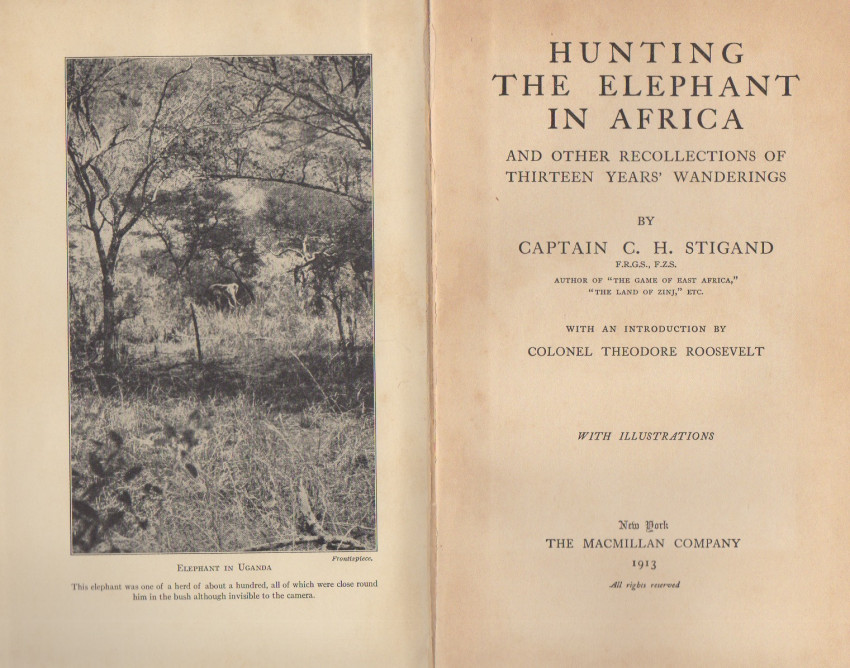 Frontispiece.

ELEPHANT IN UGANDA

This elephant was one of a herd of about a hundred, all of which were close round him in the bush although invisible to the camera.

HUNTING THE ELEPHANT IN AFRICA

AND OTHER RECOLLECTIONS OF THIRTEEN YEARS' WANDERINGS

BY

CAPTAIN C. H. STIGAND

F.R.G.S., F.Z.S.

AUTHOR OF "THE GAME OF EAST AFRICA," "THE LAND OF ZINJ," ETC.

WITH AN INTRODUCTION BY

COLONEL THEODORE ROOSEVELT

WITH ILLUSTRATIONS

New York

THE MACMILLAN COMPANY

1913

All rights reserved